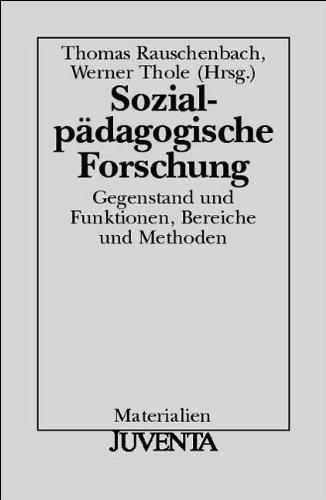 Thomas Rauschenbach, Werner Thole (Hrsg.)

Sozialpädagogische Forschung

Gegenstand und Funktionen, Bereiche und Methoden

Materialien

JUVENTA